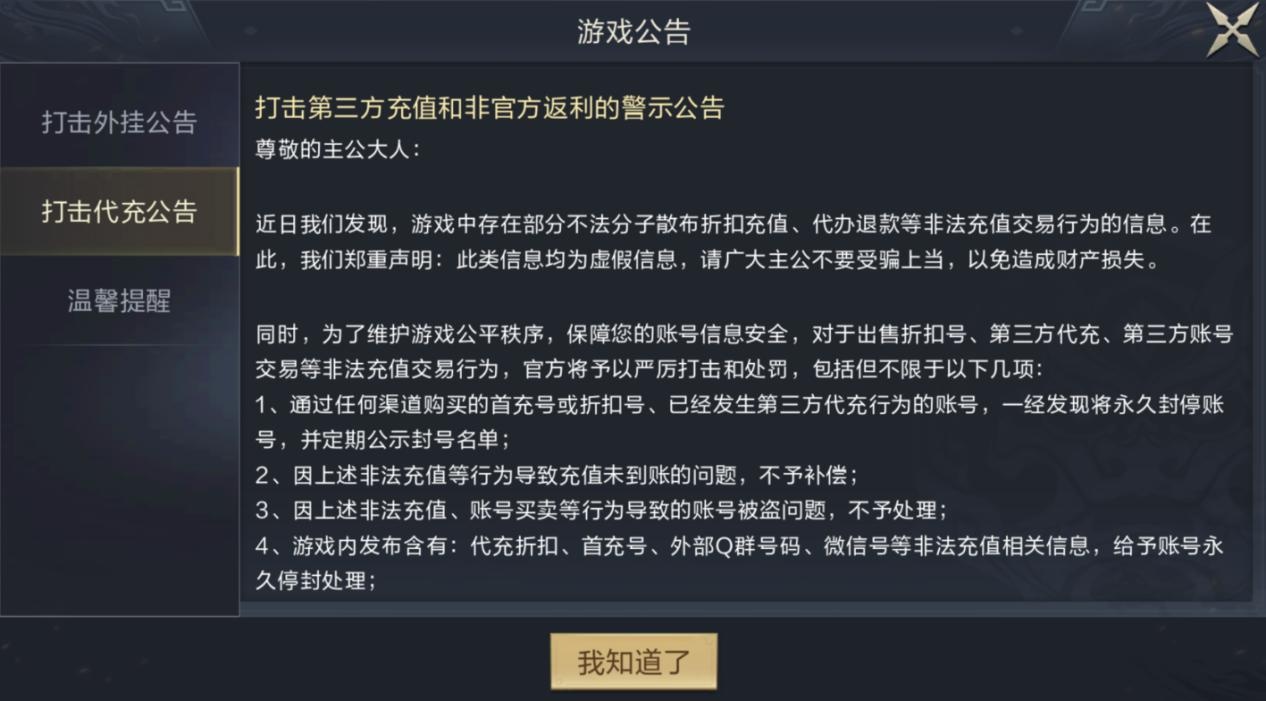 游戏公告

打击外挂公告

打击代充公告

温馨提醒

打击第三方充值和非官方返利的警示公告

尊敬的主公大人：

近日我们发现，游戏中存在部分不法分子散布折扣充值、代办退款等非法充值交易行为的信息。在此，我们郑重声明：此类信息均为虚假信息，请广大主公不要受骗上当，以免造成财产损失。

同时，为了维护游戏公平秩序，保障您的账号信息安全，对于出售折扣号、第三方代充、第三方账号交易等非法充值交易行为，官方将予以严厉打击和处罚，包括但不限于以下几项：
1、通过任何渠道购买的首充号或折扣号、已经发生第三方代充行为的账号，一经发现将永久封停账号，并定期公示封号名单；
2、因上述非法充值等行为导致充值未到账的问题，不予补偿；
3、因上述非法充值、账号买卖等行为导致的账号被盗问题，不予处理；
4、游戏内发布含有：代充折扣、首充号、外部Q群号码、微信号等非法充值相关信息，给予账号永久停封处理；

我知道了